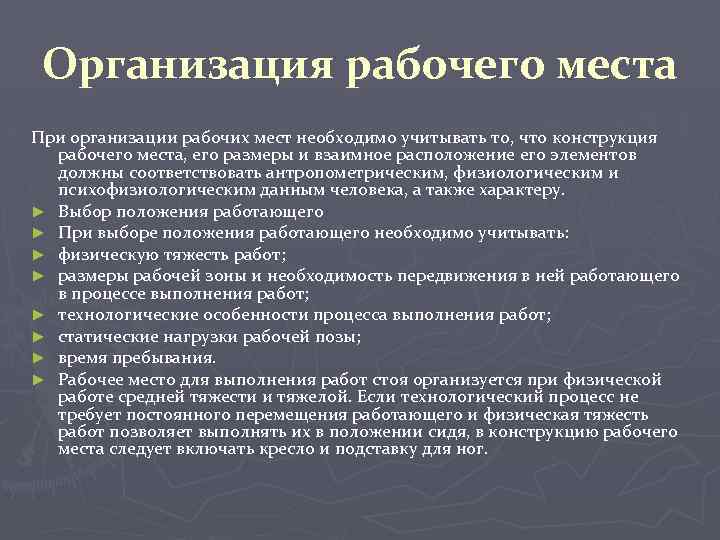 Организация рабочего места

При организации рабочих мест необходимо учитывать то, что конструкция рабочего места, его размеры и взаимное расположение его элементов должны соответствовать антропометрическим, физиологическим и психофизиологическим данным человека, а также характеру.

► Выбор положения работающего
► При выборе положения работающего необходимо учитывать:
► физическую тяжесть работ;
► размеры рабочей зоны и необходимость передвижения в ней работающего в процессе выполнения работ;
► технологические особенности процесса выполнения работ;
► статические нагрузки рабочей позы;
► время пребывания.
► Рабочее место для выполнения работ стоя организуется при физической работе средней тяжести и тяжелой. Если технологический процесс не требует постоянного перемещения работающего и физическая тяжесть работ позволяет выполнять их в положении сидя, в конструкцию рабочего места следует включать кресло и подставку для ног.